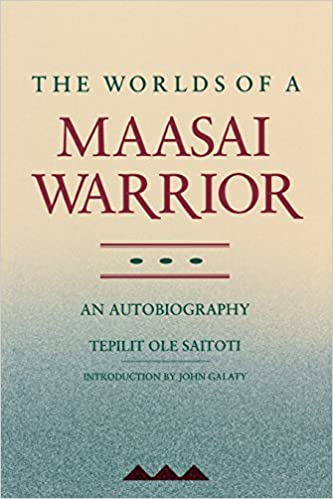 THE WORLDS OF A
MAASAI
WARRIOR

AN AUTOBIOGRAPHY

TEPILIT OLE SAITOTI

INTRODUCTION BY JOHN GALATY